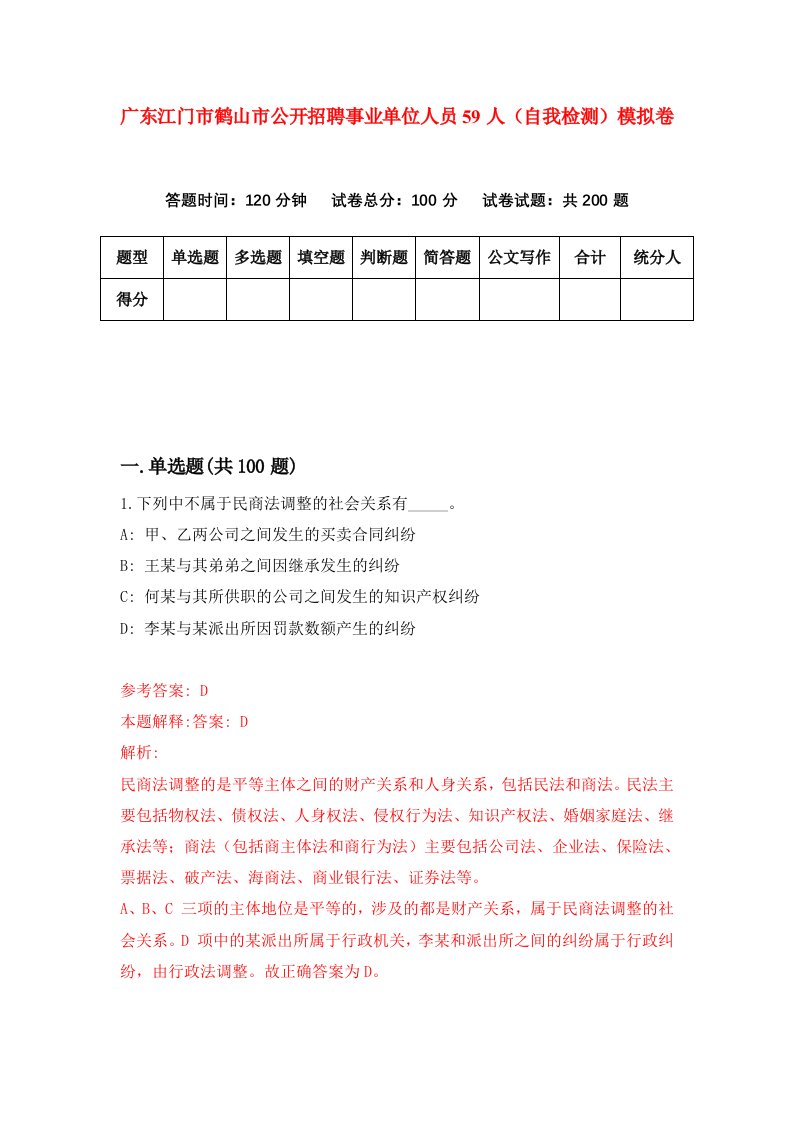 广东江门市鹤山市公开招聘事业单位人员59人（自我检测）模拟卷

答题时间：120分钟　试卷总分：100分　试卷试题：共200题

| 题型 | 单选题 | 多选题 | 填空题 | 判断题 | 简答题 | 公文写作 | 合计 | 统分人 |
|---|---|---|---|---|---|---|---|---|
| 得分 | | | | | | | | |

一.单选题(共100题)

1.下列中不属于民商法调整的社会关系有_____。

A: 甲、乙两公司之间发生的买卖合同纠纷

B: 王某与其弟弟之间因继承发生的纠纷

C: 何某与其所供职的公司之间发生的知识产权纠纷

D: 李某与某派出所因罚款数额产生的纠纷

参考答案: D

本题解释:答案: D

解析:

民商法调整的是平等主体之间的财产关系和人身关系，包括民法和商法。民法主要包括物权法、债权法、人身权法、侵权行为法、知识产权法、婚姻家庭法、继承法等；商法（包括商主体法和商行为法）主要包括公司法、企业法、保险法、票据法、破产法、海商法、商业银行法、证券法等。

A、B、C 三项的主体地位是平等的，涉及的都是财产关系，属于民商法调整的社会关系。D 项中的某派出所属于行政机关，李某和派出所之间的纠纷属于行政纠纷，由行政法调整。故正确答案为D。